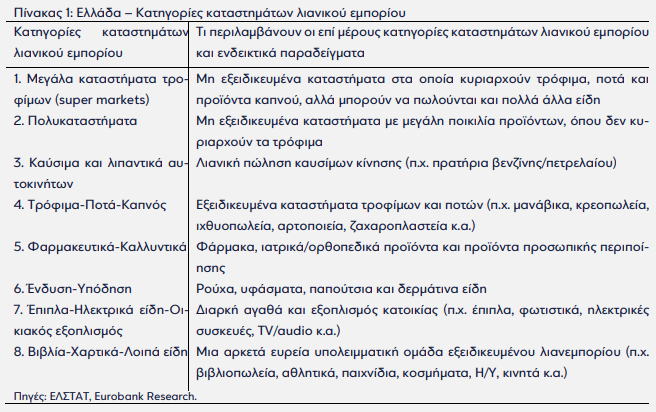 Πίνακας 1: Ελλάδα – Κατηγορίες καταστημάτων λιανικού εμπορίου

| Κατηγορίες καταστημάτων λιανικού εμπορίου | Τι περιλαμβάνουν οι επί μέρους κατηγορίες καταστημάτων λιανικού εμπορίου και ενδεικτικά παραδείγματα |
|---|---|
| 1. Μεγάλα καταστήματα τροφίμων (super markets) | Μη εξειδικευμένα καταστήματα στα οποία κυριαρχούν τρόφιμα, ποτά και προϊόντα καπνού, αλλά μπορούν να πωλούνται και πολλά άλλα είδη |
| 2. Πολυκαταστήματα | Μη εξειδικευμένα καταστήματα με μεγάλη ποικιλία προϊόντων, όπου δεν κυριαρχούν τα τρόφιμα |
| 3. Καύσιμα και λιπαντικά αυτοκινήτων | Λιανική πώληση καυσίμων κίνησης (π.χ. πρατήρια βενζίνης/πετρελαίου) |
| 4. Τρόφιμα-Ποτά-Καπνός | Εξειδικευμένα καταστήματα τροφίμων και ποτών (π.χ. μανάβικα, κρεοπωλεία, ιχθυοπωλεία, αρτοποιεία, ζαχαροπλαστεία κ.α.) |
| 5. Φαρμακευτικά-Καλλυντικά | Φάρμακα, ιατρικά/ορθοπεδικά προϊόντα και προϊόντα προσωπικής περιποίησης |
| 6. Ένδυση-Υπόδηση | Ρούχα, υφάσματα, παπούτσια και δερμάτινα είδη |
| 7. Έπιπλα-Ηλεκτρικά είδη-Οικιακός εξοπλισμός | Διαρκή αγαθά και εξοπλισμός κατοικίας (π.χ. έπιπλα, φωτιστικά, ηλεκτρικές συσκευές, TV/audio κ.α.) |
| 8. Βιβλία-Χαρτικά-Λοιπά είδη | Μια αρκετά ευρεία υπολειμματική ομάδα εξειδικευμένου λιανεμπορίου (π.χ. βιβλιοπωλεία, αθλητικά, παιχνίδια, κοσμήματα, Η/Υ, κινητά κ.α.) |

Πηγές: ΕΛΣΤΑΤ, Eurobank Research.